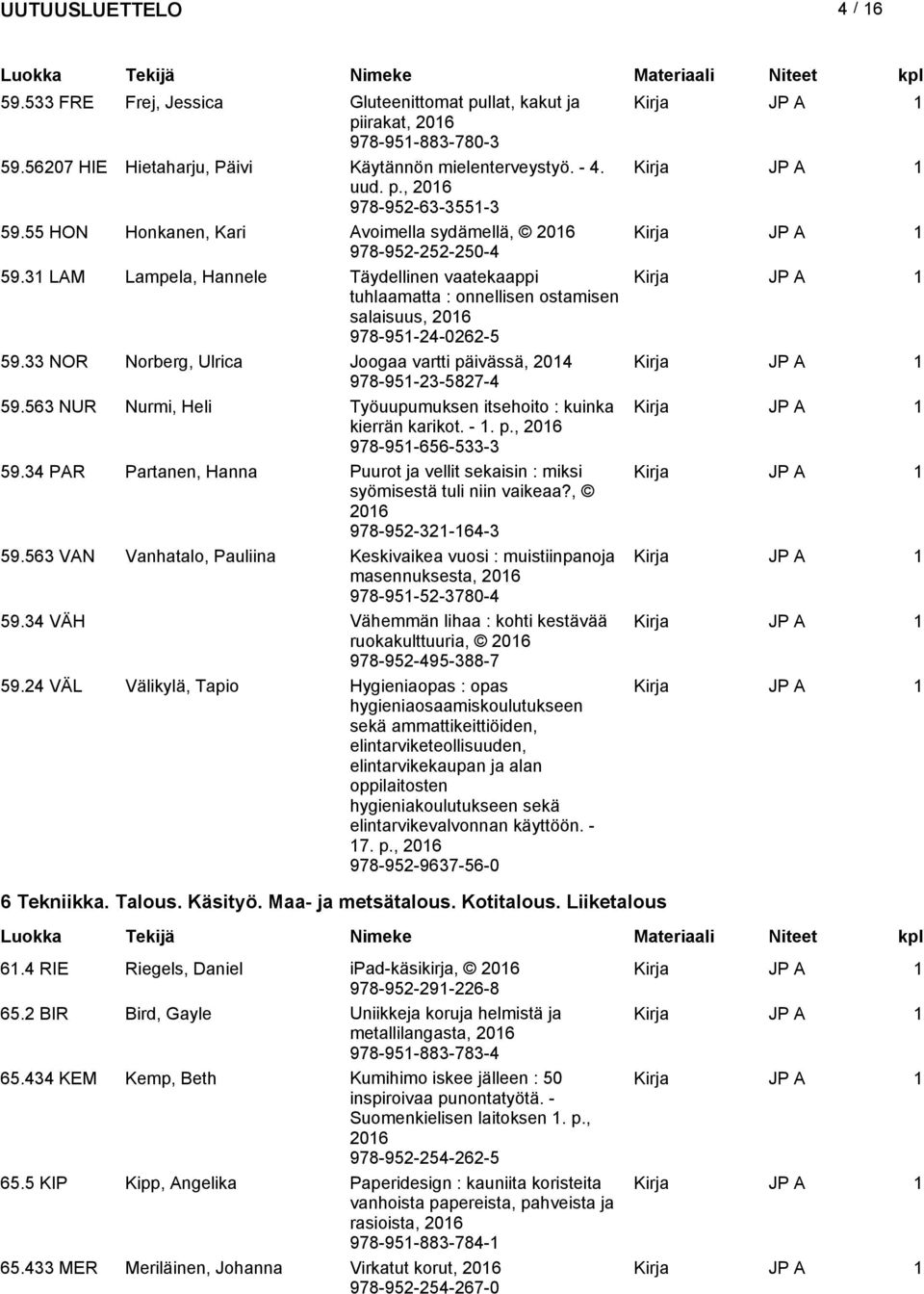 UUTUUSLUETTELO 4 / 16

| Luokka | Tekijä | Nimeke | Materiaali | Niteet | kpl |
|---|---|---|---|---|---|
| 59.533 FRE | Frej, Jessica | Gluteenittomat pullat, kakut ja piirakat, 2016 978-951-883-780-3 | Kirja | JP A | 1 |
| 59.56207 HIE | Hietaharju, Päivi | Käytännön mielenterveystyö. - 4. uud. p., 2016 978-952-63-3551-3 | Kirja | JP A | 1 |
| 59.55 HON | Honkanen, Kari | Avoimella sydämellä, © 2016 978-952-252-250-4 | Kirja | JP A | 1 |
| 59.31 LAM | Lampela, Hannele | Täydellinen vaatekaappi tuhlaamatta : onnellisen ostamisen salaisuus, 2016 978-951-24-0262-5 | Kirja | JP A | 1 |
| 59.33 NOR | Norberg, Ulrica | Joogaa vartti päivässä, 2014 978-951-23-5827-4 | Kirja | JP A | 1 |
| 59.563 NUR | Nurmi, Heli | Työuupumuksen itsehoito : kuinka kierrän karikot. - 1. p., 2016 978-951-656-533-3 | Kirja | JP A | 1 |
| 59.34 PAR | Partanen, Hanna | Puurot ja vellit sekaisin : miksi syömisestä tuli niin vaikeaa?, © 2016 978-952-321-164-3 | Kirja | JP A | 1 |
| 59.563 VAN | Vanhatalo, Pauliina | Keskivaikea vuosi : muistiinpanoja masennuksesta, 2016 978-951-52-3780-4 | Kirja | JP A | 1 |
| 59.34 VÄH | | Vähemmän lihaa : kohti kestävää ruokakulttuuria, © 2016 978-952-495-388-7 | Kirja | JP A | 1 |
| 59.24 VÄL | Välikylä, Tapio | Hygieniaopas : opas hygieniaosaamiskoulutukseen sekä ammattikeittiöiden, elintarviketeollisuuden, elintarvikekaupan ja alan oppilaitosten hygieniakoulutukseen sekä elintarvikevalvonnan käyttöön. - 17. p., 2016 978-952-9637-56-0 | Kirja | JP A | 1 |

6 Tekniikka. Talous. Käsityö. Maa- ja metsätalous. Kotitalous. Liiketalous

| Luokka | Tekijä | Nimeke | Materiaali | Niteet | kpl |
|---|---|---|---|---|---|
| 61.4 RIE | Riegels, Daniel | ipad-käsikirja, © 2016 978-952-291-226-8 | Kirja | JP A | 1 |
| 65.2 BIR | Bird, Gayle | Uniikkeja koruja helmistä ja metallilangasta, 2016 978-951-883-783-4 | Kirja | JP A | 1 |
| 65.434 KEM | Kemp, Beth | Kumihimo iskee jälleen : 50 inspiroivaa punontatyötä. - Suomenkielisen laitoksen 1. p., 2016 978-952-254-262-5 | Kirja | JP A | 1 |
| 65.5 KIP | Kipp, Angelika | Paperidesign : kauniita koristeita vanhoista papereista, pahveista ja rasioista, 2016 978-951-883-784-1 | Kirja | JP A | 1 |
| 65.433 MER | Meriläinen, Johanna | Virkatut korut, 2016 978-952-254-267-0 | Kirja | JP A | 1 |